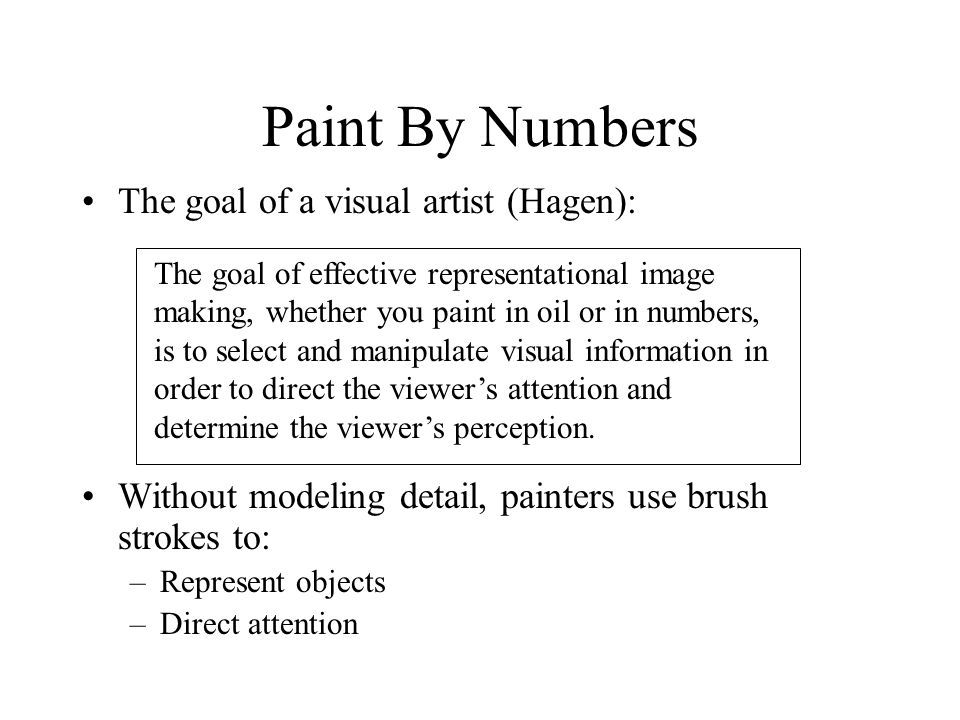 Paint By Numbers

• The goal of a visual artist (Hagen):

The goal of effective representational image making, whether you paint in oil or in numbers, is to select and manipulate visual information in order to direct the viewer's attention and determine the viewer's perception.

• Without modeling detail, painters use brush strokes to:
– Represent objects
– Direct attention